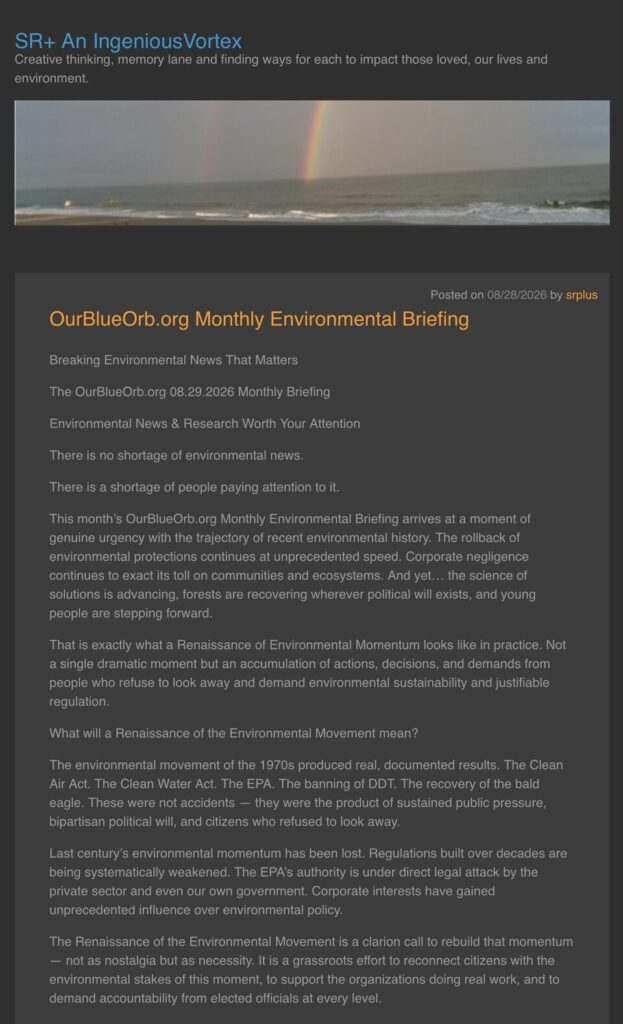 SR+ An IngeniousVortex
Creative thinking, memory lane and finding ways for each to impact those loved, our lives and environment.

Posted on 08/28/2026 by srplus

OurBlueOrb.org Monthly Environmental Briefing

Breaking Environmental News That Matters

The OurBlueOrb.org 08.29.2026 Monthly Briefing

Environmental News & Research Worth Your Attention

There is no shortage of environmental news.

There is a shortage of people paying attention to it.

This month's OurBlueOrb.org Monthly Environmental Briefing arrives at a moment of genuine urgency with the trajectory of recent environmental history. The rollback of environmental protections continues at unprecedented speed. Corporate negligence continues to exact its toll on communities and ecosystems. And yet… the science of solutions is advancing, forests are recovering wherever political will exists, and young people are stepping forward.

That is exactly what a Renaissance of Environmental Momentum looks like in practice. Not a single dramatic moment but an accumulation of actions, decisions, and demands from people who refuse to look away and demand environmental sustainability and justifiable regulation.

What will a Renaissance of the Environmental Movement mean?

The environmental movement of the 1970s produced real, documented results. The Clean Air Act. The Clean Water Act. The EPA. The banning of DDT. The recovery of the bald eagle. These were not accidents — they were the product of sustained public pressure, bipartisan political will, and citizens who refused to look away.

Last century's environmental momentum has been lost. Regulations built over decades are being systematically weakened. The EPA's authority is under direct legal attack by the private sector and even our own government. Corporate interests have gained unprecedented influence over environmental policy.

The Renaissance of the Environmental Movement is a clarion call to rebuild that momentum — not as nostalgia but as necessity. It is a grassroots effort to reconnect citizens with the environmental stakes of this moment, to support the organizations doing real work, and to demand accountability from elected officials at every level.